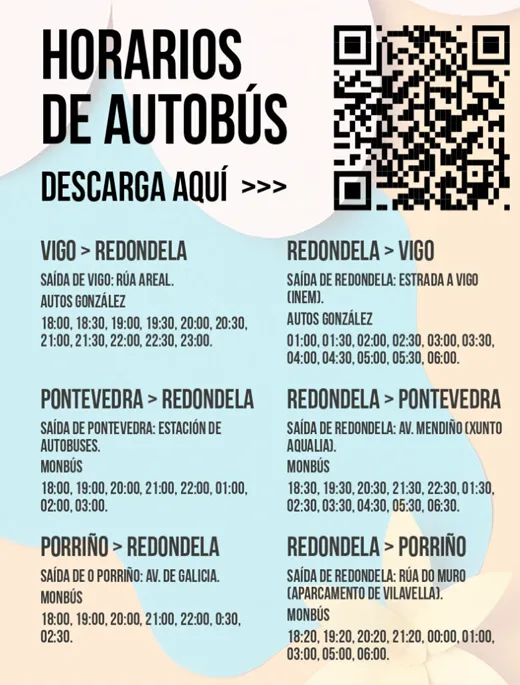 HORARIOS
DE AUTOBÚS

DESCARGA AQUÍ >>>

VIGO > REDONDELA

SAÍDA DE VIGO: RÚA AREAL.

AUTOS GONZÁLEZ

18:00, 18:30, 19:00, 19:30, 20:00, 20:30, 21:00, 21:30, 22:00, 22:30, 23:00.

PONTEVEDRA > REDONDELA

SAÍDA DE PONTEVEDRA: ESTACIÓN DE AUTOBUSES.

MONBÚS

18:00, 19:00, 20:00, 21:00, 22:00, 01:00, 02:00, 03:00.

PORRIÑO > REDONDELA

SAÍDA DE O PORRIÑO: AV. DE GALICIA.

MONBÚS

18:00, 19:00, 20:00, 21:00, 22:00, 0:30, 02:30.

REDONDELA > VIGO

SAÍDA DE REDONDELA: ESTRADA A VIGO (INEM).

AUTOS GONZÁLEZ

01:00, 01:30, 02:00, 02:30, 03:00, 03:30, 04:00, 04:30, 05:00, 05:30, 06:00.

REDONDELA > PONTEVEDRA

SAÍDA DE REDONDELA: AV. MENDIÑO (XUNTO AQUALIA).

MONBÚS

18:30, 19:30, 20:30, 21:30, 22:30, 01:30, 02:30, 03:30, 04:30, 05:30, 06:30.

REDONDELA > PORRIÑO

SAÍDA DE REDONDELA: RÚA DO MURO (APARCAMENTO DE VILAVELLA).

MONBÚS

18:20, 19:20, 20:20, 21:20, 00:00, 01:00, 03:00, 05:00, 06:00.